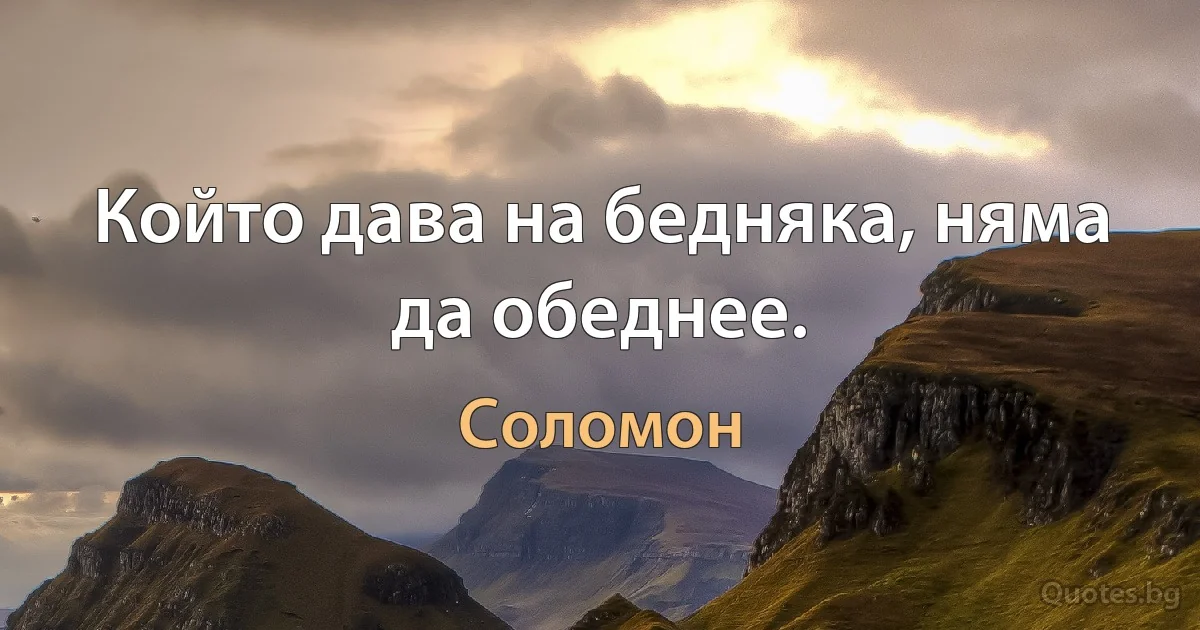 Който дава на бедняка, няма да обеднее.

Соломон

Quotes.bg